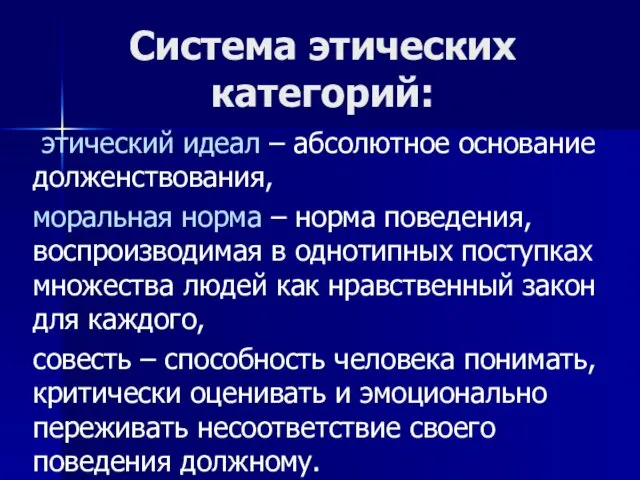 Система этических категорий:

этический идеал – абсолютное основание долженствования,

моральная норма – норма поведения, воспроизводимая в однотипных поступках множества людей как нравственный закон для каждого,

совесть – способность человека понимать, критически оценивать и эмоционально переживать несоответствие своего поведения должному.